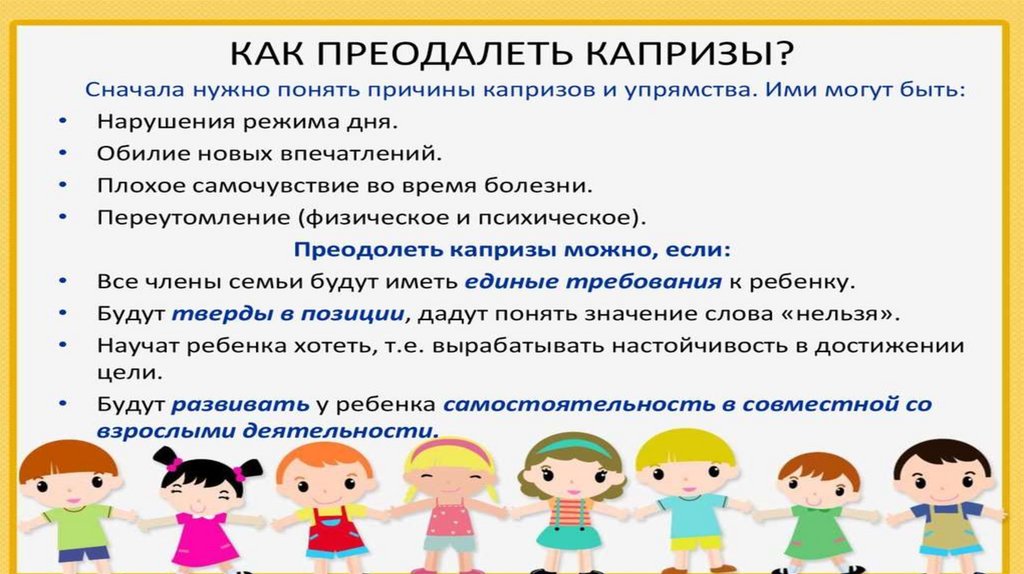 КАК ПРЕОДАЛЕТЬ КАПРИЗЫ?

Сначала нужно понять причины капризов и упрямства. Ими могут быть:

• Нарушения режима дня.
• Обилие новых впечатлений.
• Плохое самочувствие во время болезни.
• Переутомление (физическое и психическое).

Преодолеть капризы можно, если:

• Все члены семьи будут иметь единые требования к ребенку.
• Будут тверды в позиции, дадут понять значение слова «нельзя».
• Научат ребенка хотеть, т.е. вырабатывать настойчивость в достижении цели.
• Будут развивать у ребенка самостоятельность в совместной со взрослыми деятельности.